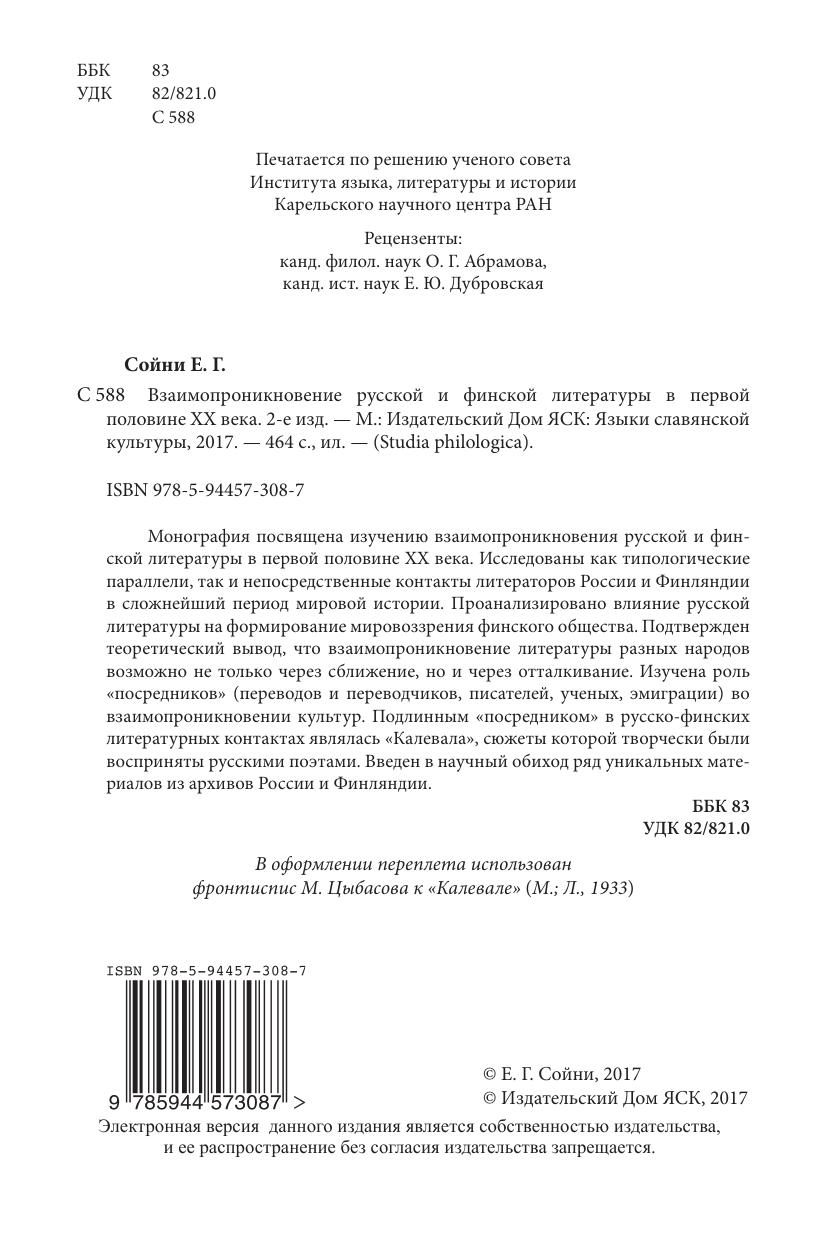 ББК 83
УДК 82/821.0
С 588

Печатается по решению ученого совета
Института языка, литературы и истории
Карельского научного центра РАН

Рецензенты:
канд. филол. наук О. Г. Абрамова,
канд. ист. наук Е. Ю. Дубровская

Сойни Е. Г.

С 588 Взаимопроникновение русской и финской литературы в первой половине XX века. 2-е изд. — М.: Издательский Дом ЯСК: Языки славянской культуры, 2017. — 464 с., ил. — (Studia philologica).

ISBN 978-5-94457-308-7

Монография посвящена изучению взаимопроникновения русской и финской литературы в первой половине XX века. Исследованы как типологические параллели, так и непосредственные контакты литераторов России и Финляндии в сложнейший период мировой истории. Проанализировано влияние русской литературы на формирование мировоззрения финского общества. Подтвержден теоретический вывод, что взаимопроникновение литературы разных народов возможно не только через сближение, но и через отталкивание. Изучена роль «посредников» (переводов и переводчиков, писателей, ученых, эмиграции) во взаимопроникновении культур. Подлинным «посредником» в русско-финских литературных контактах являлась «Калевала», сюжеты которой творчески были восприняты русскими поэтами. Введен в научный обиход ряд уникальных материалов из архивов России и Финляндии.

ББК 83
УДК 82/821.0

В оформлении переплета использован
фронтиспис М. Цыбасова к «Калевале» (М.; Л., 1933)

ISBN 978-5-94457-308-7

9 785944 573087 >

© Е. Г. Сойни, 2017
© Издательский Дом ЯСК, 2017

Электронная версия данного издания является собственностью издательства, и ее распространение без согласия издательства запрещается.